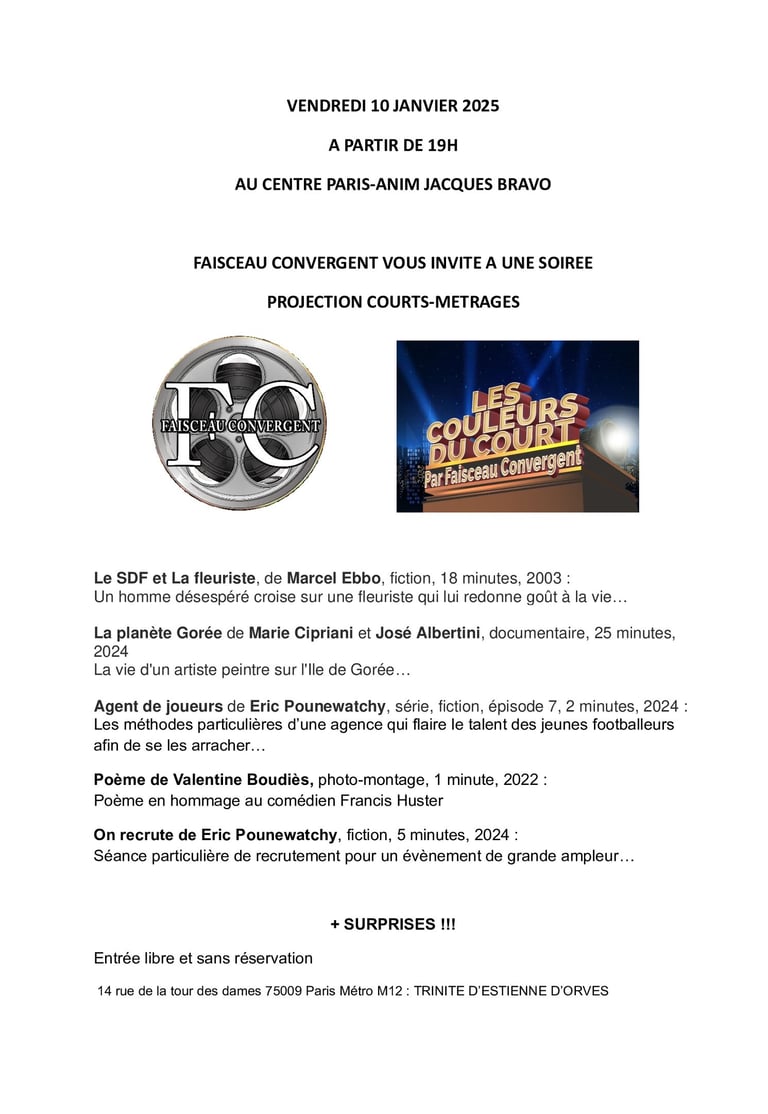 VENDREDI 10 JANVIER 2025

A PARTIR DE 19H

AU CENTRE PARIS-ANIM JACQUES BRAVO

FAISCEAU CONVERGENT VOUS INVITE A UNE SOIREE

PROJECTION COURTS-METRAGES

FC
FAISCEAU CONVERGENT

LES COULEURS DU COURT
Par Faisceau Convergent

Le SDF et La fleuriste, de Marcel Ebbo, fiction, 18 minutes, 2003 :
Un homme désespéré croise sur une fleuriste qui lui redonne goût à la vie…

La planète Gorée de Marie Cipriani et José Albertini, documentaire, 25 minutes, 2024
La vie d'un artiste peintre sur l'Ile de Gorée…

Agent de joueurs de Eric Pounewatchy, série, fiction, épisode 7, 2 minutes, 2024 :
Les méthodes particulières d'une agence qui flaire le talent des jeunes footballeurs afin de se les arracher…

Poème de Valentine Boudiès, photo-montage, 1 minute, 2022 :
Poème en hommage au comédien Francis Huster

On recrute de Eric Pounewatchy, fiction, 5 minutes, 2024 :
Séance particulière de recrutement pour un évènement de grande ampleur…

+ SURPRISES !!!

Entrée libre et sans réservation

14 rue de la tour des dames 75009 Paris Métro M12 : TRINITE D'ESTIENNE D'ORVES